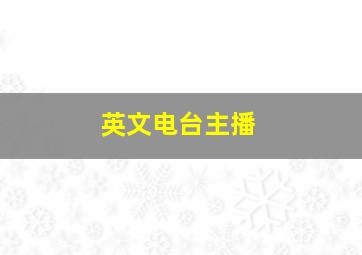 英文电台主播